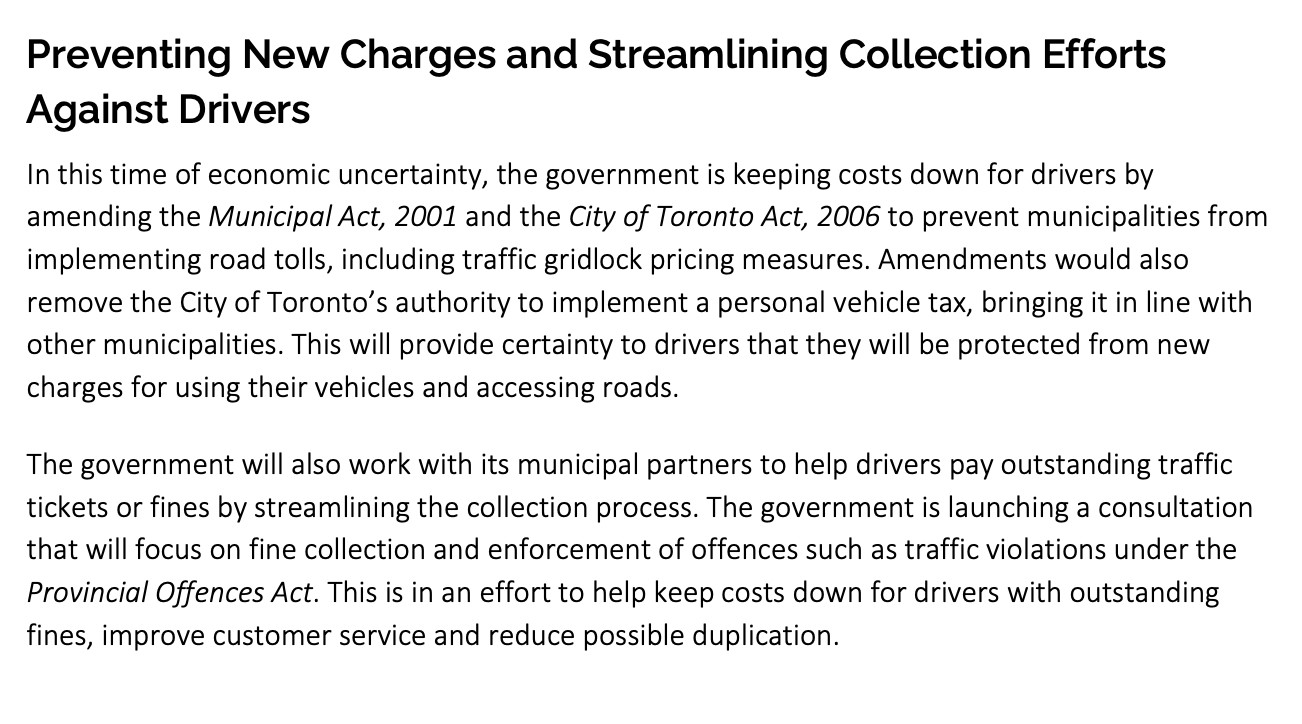 Preventing New Charges and Streamlining Collection Efforts Against Drivers

In this time of economic uncertainty, the government is keeping costs down for drivers by amending the Municipal Act, 2001 and the City of Toronto Act, 2006 to prevent municipalities from implementing road tolls, including traffic gridlock pricing measures. Amendments would also remove the City of Toronto's authority to implement a personal vehicle tax, bringing it in line with other municipalities. This will provide certainty to drivers that they will be protected from new charges for using their vehicles and accessing roads.

The government will also work with its municipal partners to help drivers pay outstanding traffic tickets or fines by streamlining the collection process. The government is launching a consultation that will focus on fine collection and enforcement of offences such as traffic violations under the Provincial Offences Act. This is in an effort to help keep costs down for drivers with outstanding fines, improve customer service and reduce possible duplication.